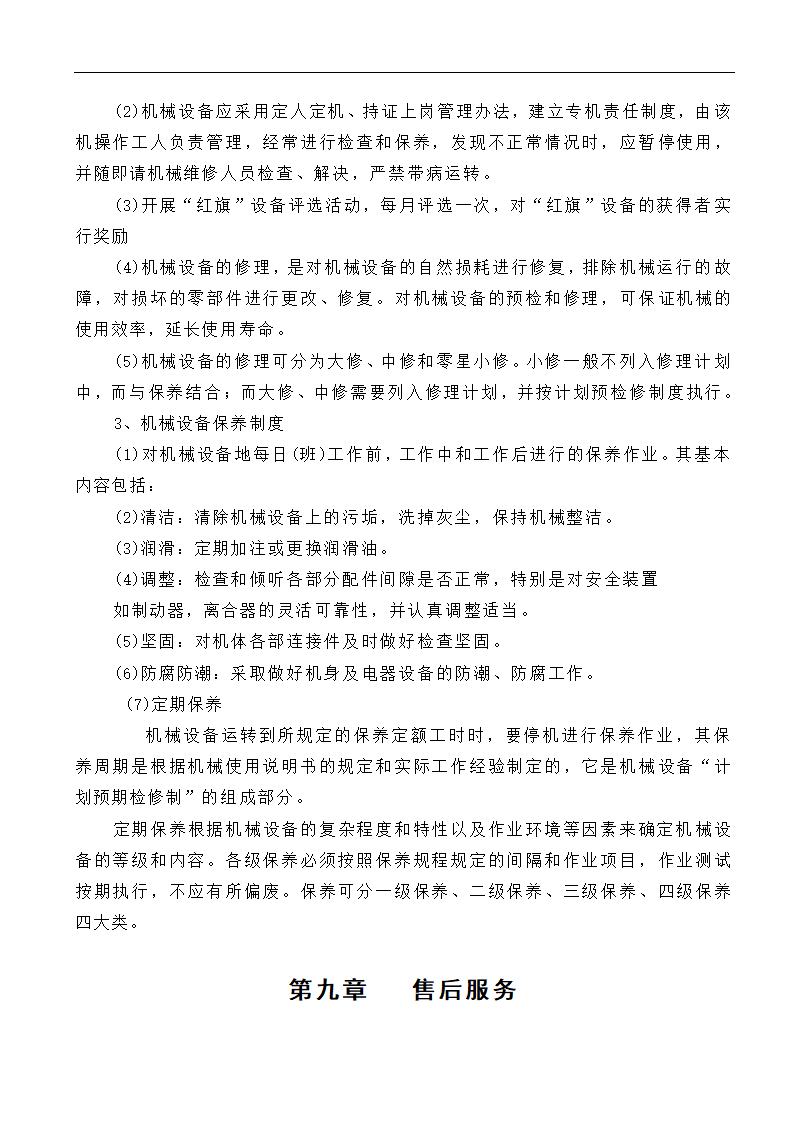 (2)机械设备应采用定人定机、持证上岗管理办法，建立专机责任制度，由该机操作工人负责管理，经常进行检查和保养，发现不正常情况时，应暂停使用，并随即请机械维修人员检查、解决，严禁带病运转。

(3)开展“红旗”设备评选活动，每月评选一次，对“红旗”设备的获得者实行奖励

(4)机械设备的修理，是对机械设备的自然损耗进行修复，排除机械运行的故障，对损坏的零部件进行更改、修复。对机械设备的预检和修理，可保证机械的使用效率，延长使用寿命。

(5)机械设备的修理可分为大修、中修和零星小修。小修一般不列入修理计划中，而与保养结合；而大修、中修需要列入修理计划，并按计划预检修制度执行。

3、机械设备保养制度

(1)对机械设备地每日(班)工作前，工作中和工作后进行的保养作业。其基本内容包括：

(2)清洁：清除机械设备上的污垢，洗掉灰尘，保持机械整洁。

(3)润滑：定期加注或更换润滑油。

(4)调整：检查和倾听各部分配件间隙是否正常，特别是对安全装置

如制动器，离合器的灵活可靠性，并认真调整适当。

(5)坚固：对机体各部连接件及时做好检查坚固。

(6)防腐防潮：采取做好机身及电器设备的防潮、防腐工作。

(7)定期保养

机械设备运转到所规定的保养定额工时时，要停机进行保养作业，其保养周期是根据机械使用说明书的规定和实际工作经验制定的，它是机械设备“计划预期检修制”的组成部分。

定期保养根据机械设备的复杂程度和特性以及作业环境等因素来确定机械设备的等级和内容。各级保养必须按照保养规程规定的间隔和作业项目，作业测试按期执行，不应有所偏废。保养可分一级保养、二级保养、三级保养、四级保养四大类。

第九章　售后服务